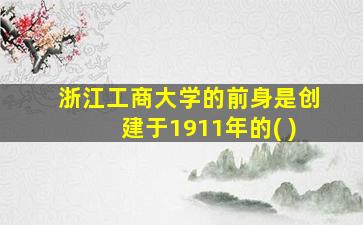 浙江工商大学的前身是创建于1911年的( )